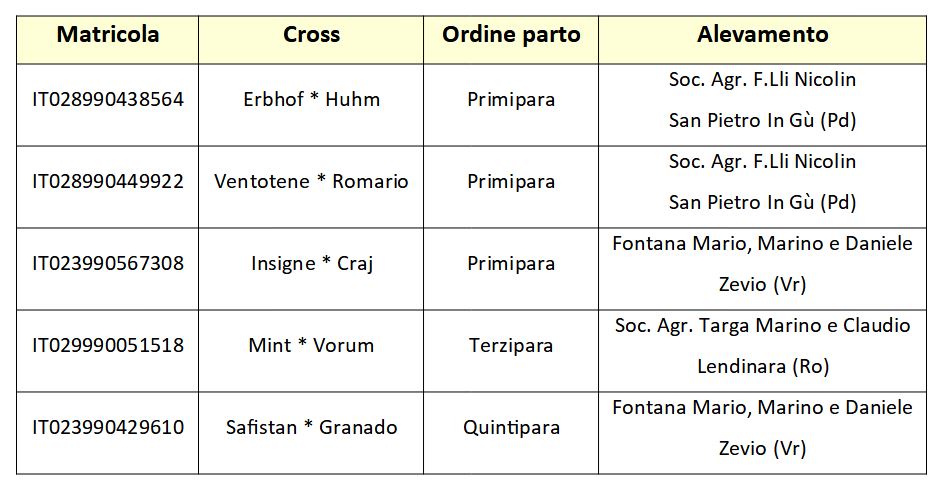 | Matricola | Cross | Ordine parto | Alevamento |
|---|---|---|---|
| IT028990438564 | Erbhof * Huhm | Primipara | Soc. Agr. F.Lli Nicolin San Pietro In Gù (Pd) |
| IT028990449922 | Ventotene * Romario | Primipara | Soc. Agr. F.Lli Nicolin San Pietro In Gù (Pd) |
| IT023990567308 | Insigne * Craj | Primipara | Fontana Mario, Marino e Daniele Zevio (Vr) |
| IT029990051518 | Mint * Vorum | Terzipara | Soc. Agr. Targa Marino e Claudio Lendinara (Ro) |
| IT023990429610 | Safistan * Granado | Quintipara | Fontana Mario, Marino e Daniele Zevio (Vr) |